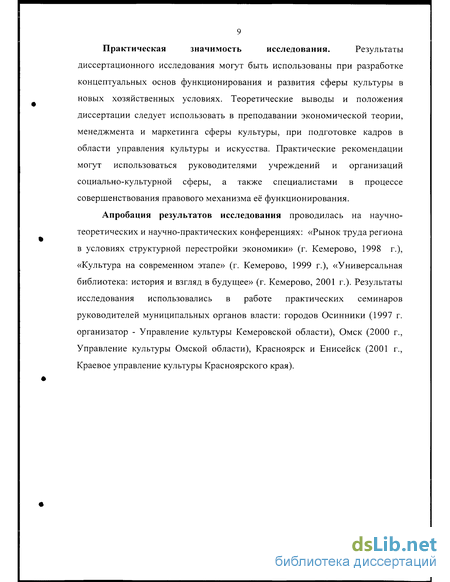 9

Практическая значимость исследования. Результаты диссертационного исследования могут быть использованы при разработке концептуальных основ функционирования и развития сферы культуры в новых хозяйственных условиях. Теоретические выводы и положения диссертации следует использовать в преподавании экономической теории, менеджмента и маркетинга сферы культуры, при подготовке кадров в области управления культуры и искусства. Практические рекомендации могут использоваться руководителями учреждений и организаций социально-культурной сферы, а также специалистами в процессе совершенствования правового механизма её функционирования.

Апробация результатов исследования проводилась на научно-теоретических и научно-практических конференциях: «Рынок труда региона в условиях структурной перестройки экономики» (г. Кемерово, 1998 г.), «Культура на современном этапе» (г. Кемерово, 1999 г.), «Универсальная библиотека: история и взгляд в будущее» (г. Кемерово, 2001 г.). Результаты исследования использовались в работе практических семинаров руководителей муниципальных органов власти: городов Осинники (1997 г. организатор - Управление культуры Кемеровской области), Омск (2000 г., Управление культуры Омской области), Красноярск и Енисейск (2001 г., Краевое управление культуры Красноярского края).

dsLib.net
библиотека диссертаций